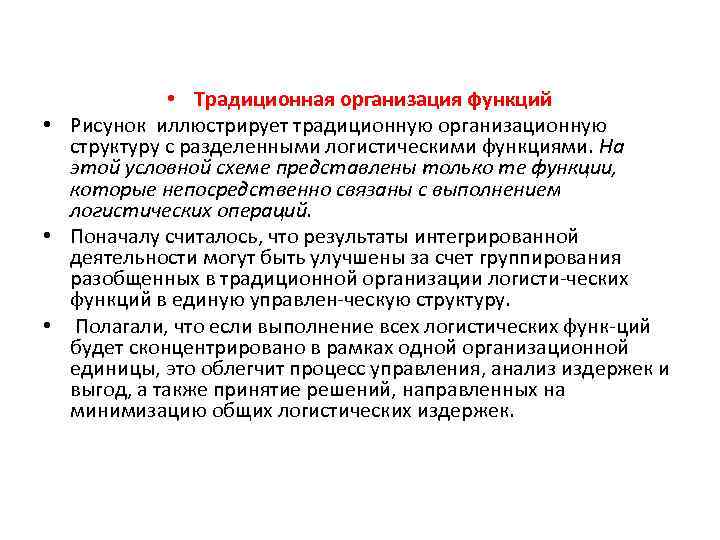 • Традиционная организация функций

• Рисунок иллюстрирует традиционную организационную структуру с разделенными логистическими функциями. На этой условной схеме представлены только те функции, которые непосредственно связаны с выполнением логистических операций.

• Поначалу считалось, что результаты интегрированной деятельности могут быть улучшены за счет группирования разобщенных в традиционной организации логисти-ческих функций в единую управлен-ческую структуру.

• Полагали, что если выполнение всех логистических функ-ций будет сконцентрировано в рамках одной организационной единицы, это облегчит процесс управления, анализ издержек и выгод, а также принятие решений, направленных на минимизацию общих логистических издержек.